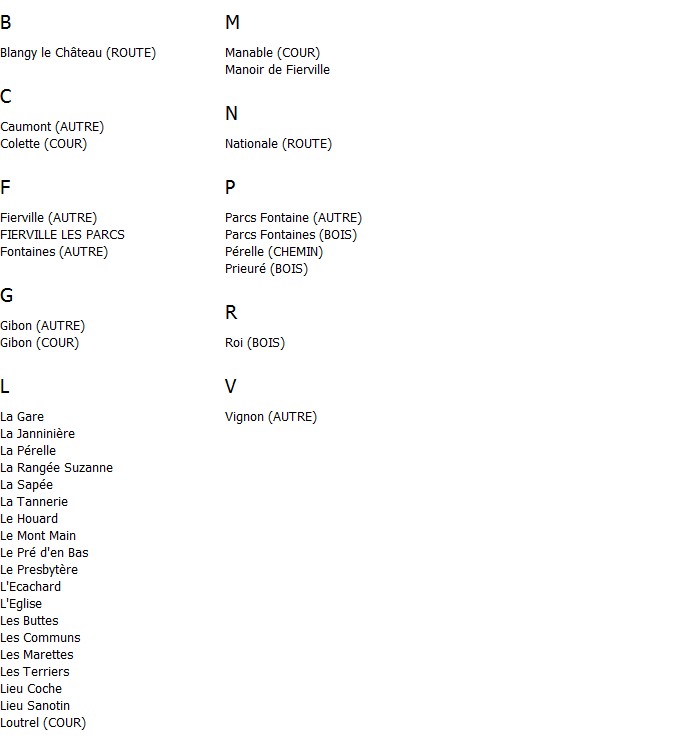 B

Blangy le Château (ROUTE)

C

Caumont (AUTRE)
Colette (COUR)

F

Fierville (AUTRE)
FIERVILLE LES PARCS
Fontaines (AUTRE)

G

Gibon (AUTRE)
Gibon (COUR)

L

La Gare
La Janninière
La Pérelle
La Rangée Suzanne
La Sapée
La Tannerie
Le Houard
Le Mont Main
Le Pré d'en Bas
Le Presbytère
L'Ecachard
L'Eglise
Les Buttes
Les Communs
Les Marettes
Les Terriers
Lieu Coche
Lieu Sanotin
Loutrel (COUR)

M

Manable (COUR)
Manoir de Fierville

N

Nationale (ROUTE)

P

Parcs Fontaine (AUTRE)
Parcs Fontaines (BOIS)
Pérelle (CHEMIN)
Prieuré (BOIS)

R

Roi (BOIS)

V

Vignon (AUTRE)